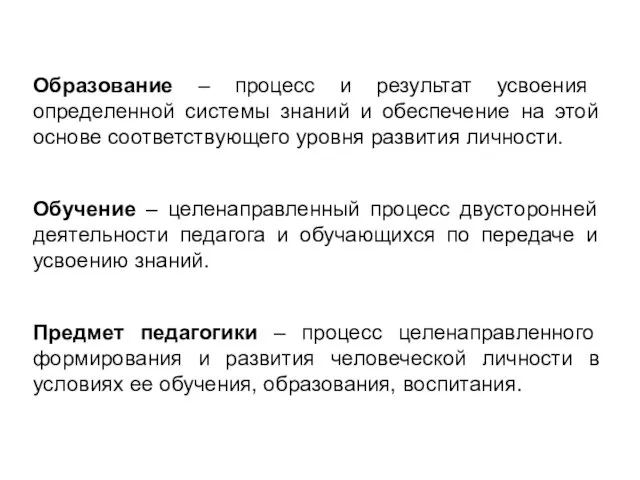 Образование – процесс и результат усвоения определенной системы знаний и обеспечение на этой основе соответствующего уровня развития личности.

Обучение – целенаправленный процесс двусторонней деятельности педагога и обучающихся по передаче и усвоению знаний.

Предмет педагогики – процесс целенаправленного формирования и развития человеческой личности в условиях ее обучения, образования, воспитания.